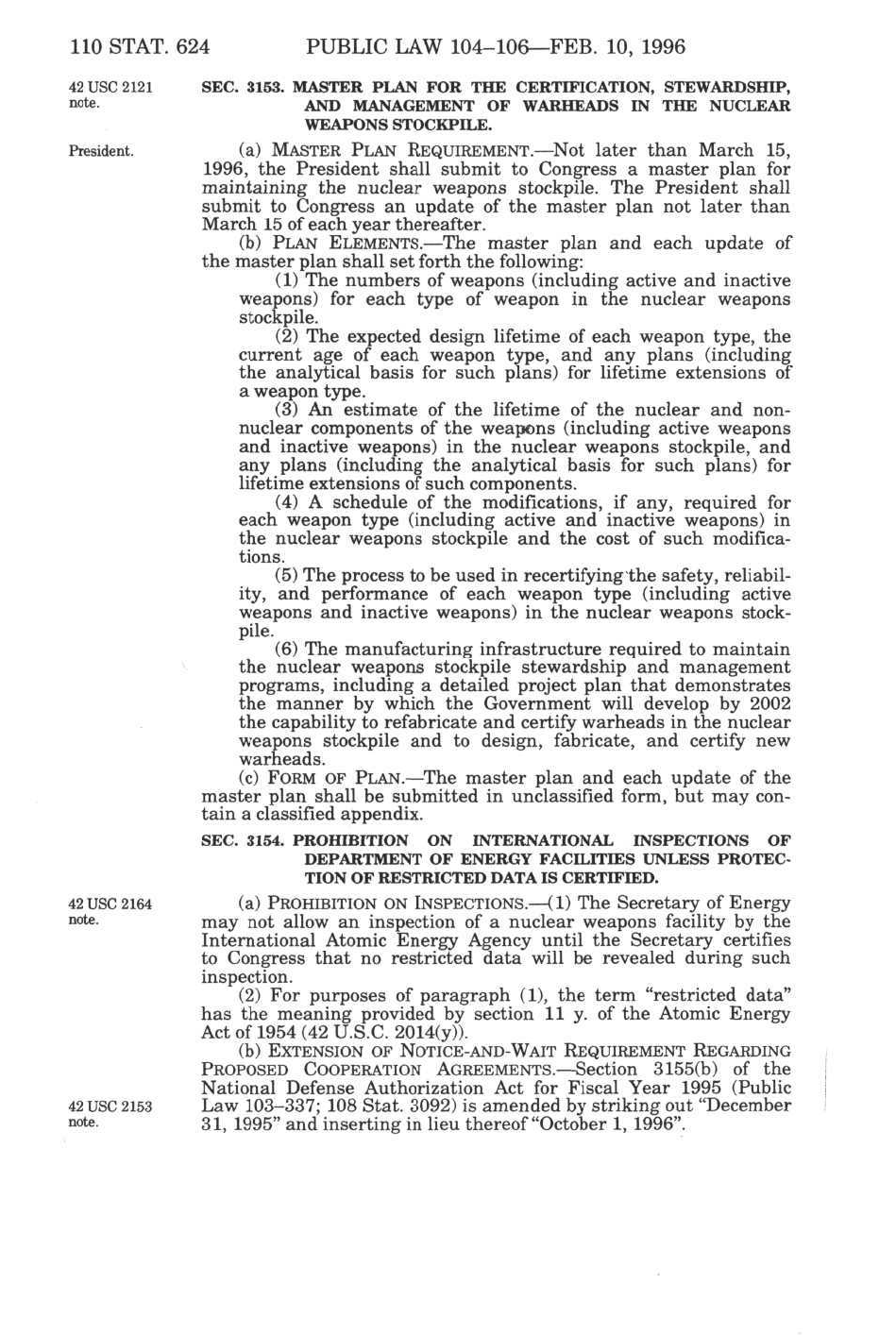 110 STAT. 624 PUBLIC LAW 104–106—FEB. 10, 1996

42 USC 2121 note.

SEC. 3153. MASTER PLAN FOR THE CERTIFICATION, STEWARDSHIP, AND MANAGEMENT OF WARHEADS IN THE NUCLEAR WEAPONS STOCKPILE.

President.

(a) MASTER PLAN REQUIREMENT.—Not later than March 15, 1996, the President shall submit to Congress a master plan for maintaining the nuclear weapons stockpile. The President shall submit to Congress an update of the master plan not later than March 15 of each year thereafter.

(b) PLAN ELEMENTS.—The master plan and each update of the master plan shall set forth the following:

(1) The numbers of weapons (including active and inactive weapons) for each type of weapon in the nuclear weapons stockpile.

(2) The expected design lifetime of each weapon type, the current age of each weapon type, and any plans (including the analytical basis for such plans) for lifetime extensions of a weapon type.

(3) An estimate of the lifetime of the nuclear and nonnuclear components of the weapons (including active weapons and inactive weapons) in the nuclear weapons stockpile, and any plans (including the analytical basis for such plans) for lifetime extensions of such components.

(4) A schedule of the modifications, if any, required for each weapon type (including active and inactive weapons) in the nuclear weapons stockpile and the cost of such modifications.

(5) The process to be used in recertifying the safety, reliability, and performance of each weapon type (including active weapons and inactive weapons) in the nuclear weapons stockpile.

(6) The manufacturing infrastructure required to maintain the nuclear weapons stockpile stewardship and management programs, including a detailed project plan that demonstrates the manner by which the Government will develop by 2002 the capability to refabricate and certify warheads in the nuclear weapons stockpile and to design, fabricate, and certify new warheads.

(c) FORM OF PLAN.—The master plan and each update of the master plan shall be submitted in unclassified form, but may contain a classified appendix.

SEC. 3154. PROHIBITION ON INTERNATIONAL INSPECTIONS OF DEPARTMENT OF ENERGY FACILITIES UNLESS PROTECTION OF RESTRICTED DATA IS CERTIFIED.

42 USC 2164 note.

(a) PROHIBITION ON INSPECTIONS.—(1) The Secretary of Energy may not allow an inspection of a nuclear weapons facility by the International Atomic Energy Agency until the Secretary certifies to Congress that no restricted data will be revealed during such inspection.

(2) For purposes of paragraph (1), the term "restricted data" has the meaning provided by section 11 y. of the Atomic Energy Act of 1954 (42 U.S.C. 2014(y)).

(b) EXTENSION OF NOTICE-AND-WAIT REQUIREMENT REGARDING PROPOSED COOPERATION AGREEMENTS.—Section 3155(b) of the National Defense Authorization Act for Fiscal Year 1995 (Public Law 103–337; 108 Stat. 3092) is amended by striking out "December 31, 1995" and inserting in lieu thereof "October 1, 1996".

42 USC 2153 note.